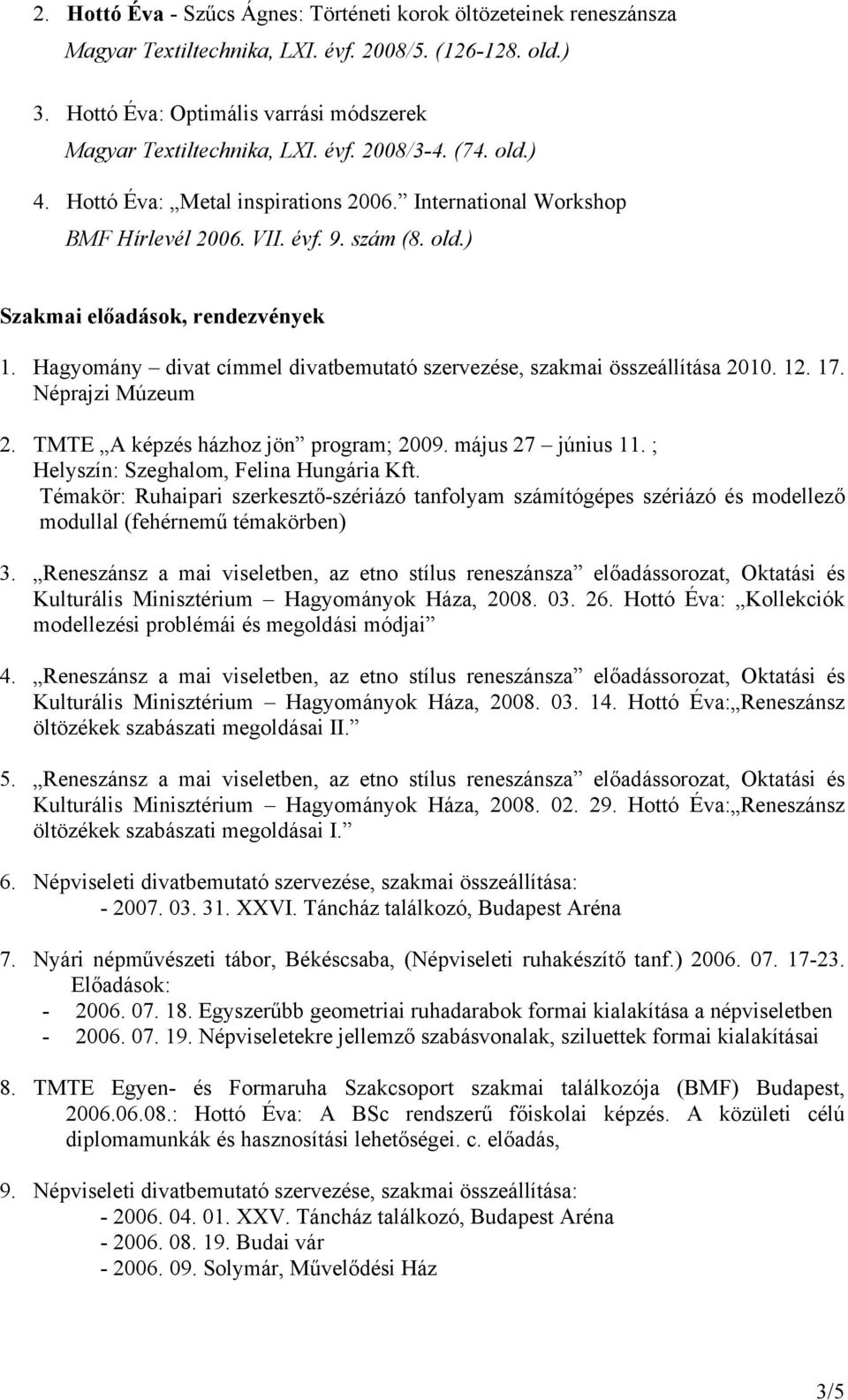 2. Hottó Éva - Szűcs Ágnes: Történeti korok öltözeteinek reneszánsza
Magyar Textiltechnika, LXI. évf. 2008/5. (126-128. old.)

3. Hottó Éva: Optimális varrási módszerek
Magyar Textiltechnika, LXI. évf. 2008/3-4. (74. old.)

4. Hottó Éva: „Metal inspirations 2006.” International Workshop
BMF Hírlevél 2006. VII. évf. 9. szám (8. old.)

Szakmai előadások, rendezvények

1. Hagyomány – divat címmel divatbemutató szervezése, szakmai összeállítása 2010. 12. 17. Néprajzi Múzeum

2. TMTE „A képzés házhoz jön” program; 2009. május 27 – június 11. ; Helyszín: Szeghalom, Felina Hungária Kft.
Témakör: Ruhaipari szerkesztő-szériázó tanfolyam számítógépes szériázó és modellező modullal (fehérnemű témakörben)

3. „Reneszánsz a mai viseletben, az etno stílus reneszánsza” előadássorozat, Oktatási és Kulturális Minisztérium – Hagyományok Háza, 2008. 03. 26. Hottó Éva: „Kollekciók modellezési problémái és megoldási módjai”

4. „Reneszánsz a mai viseletben, az etno stílus reneszánsza” előadássorozat, Oktatási és Kulturális Minisztérium – Hagyományok Háza, 2008. 03. 14. Hottó Éva:„Reneszánsz öltözékek szabászati megoldásai II.”

5. „Reneszánsz a mai viseletben, az etno stílus reneszánsza” előadássorozat, Oktatási és Kulturális Minisztérium – Hagyományok Háza, 2008. 02. 29. Hottó Éva:„Reneszánsz öltözékek szabászati megoldásai I.”

6. Népviseleti divatbemutató szervezése, szakmai összeállítása:
- 2007. 03. 31. XXVI. Táncház találkozó, Budapest Aréna

7. Nyári népművészeti tábor, Békéscsaba, (Népviseleti ruhakészítő tanf.) 2006. 07. 17-23.
Előadások:
- 2006. 07. 18. Egyszerűbb geometriai ruhadarabok formai kialakítása a népviseletben
- 2006. 07. 19. Népviseletekre jellemző szabásvonalak, sziluettek formai kialakításai

8. TMTE Egyen- és Formaruha Szakcsoport szakmai találkozója (BMF) Budapest, 2006.06.08.: Hottó Éva: A BSc rendszerű főiskolai képzés. A közületi célú diplomamunkák és hasznosítási lehetőségei. c. előadás,

9. Népviseleti divatbemutató szervezése, szakmai összeállítása:
- 2006. 04. 01. XXV. Táncház találkozó, Budapest Aréna
- 2006. 08. 19. Budai vár
- 2006. 09. Solymár, Művelődési Ház

3/5